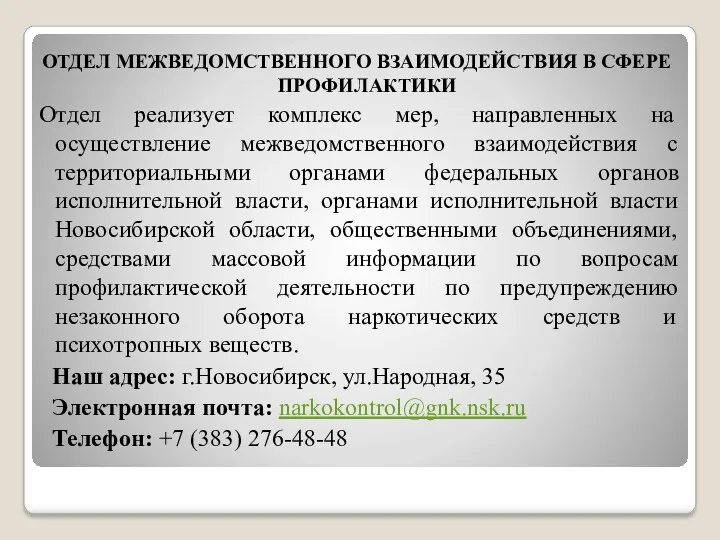 ОТДЕЛ МЕЖВЕДОМСТВЕННОГО ВЗАИМОДЕЙСТВИЯ В СФЕРЕ ПРОФИЛАКТИКИ

Отдел реализует комплекс мер, направленных на осуществление межведомственного взаимодействия с территориальными органами федеральных органов исполнительной власти, органами исполнительной власти Новосибирской области, общественными объединениями, средствами массовой информации по вопросам профилактической деятельности по предупреждению незаконного оборота наркотических средств и психотропных веществ.

Наш адрес: г.Новосибирск, ул.Народная, 35

Электронная почта: narkokontrol@gnk.nsk.ru

Телефон: +7 (383) 276-48-48